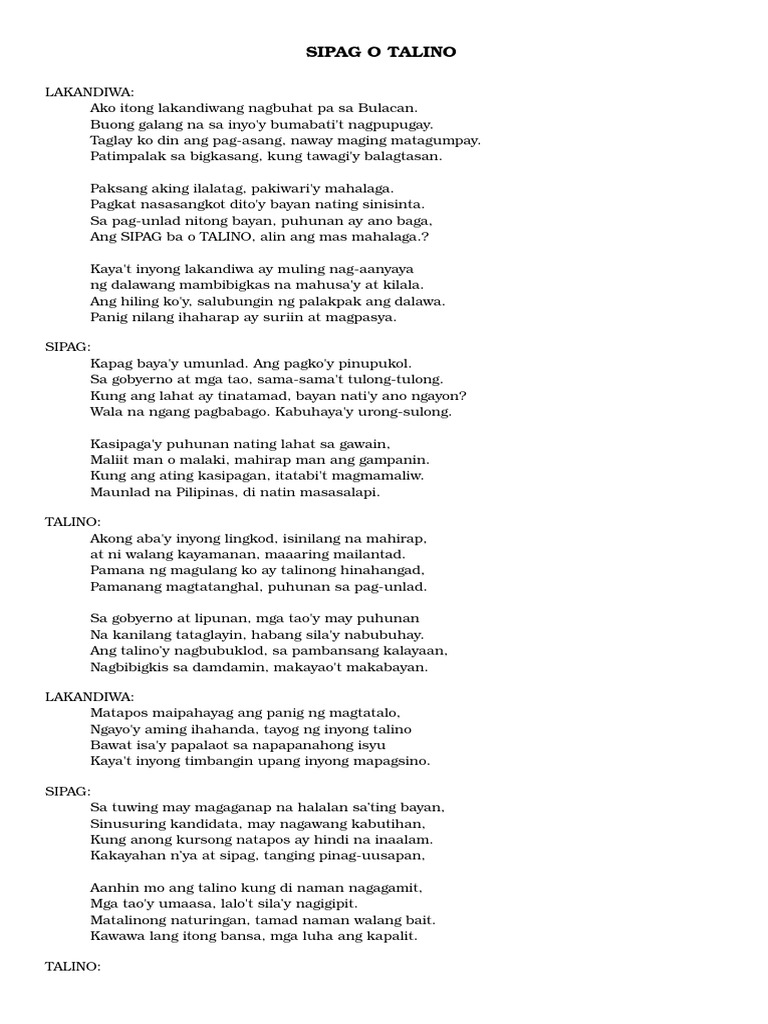 SIPAG O TALINO

LAKANDIWA:
Ako itong lakandiwang nagbuhat pa sa Bulacan.
Buong galang na sa inyo'y bumabati't nagpupugay.
Taglay ko din ang pag-asang, naway maging matagumpay.
Patimpalak sa bigkasang, kung tawagi'y balagtasan.

Paksang aking ilalatag, pakiwari'y mahalaga.
Pagkat nasasangkot dito'y bayan nating sinisinta.
Sa pag-unlad nitong bayan, puhunan ay ano baga,
Ang SIPAG ba o TALINO, alin ang mas mahalaga.?

Kaya't inyong lakandiwa ay muling nag-aanyaya
ng dalawang mambibigkas na mahusa'y at kilala.
Ang hiling ko'y, salubungin ng palakpak ang dalawa.
Panig nilang ihaharap ay suriin at magpasya.

SIPAG:
Kapag baya'y umunlad. Ang pagko'y pinupukol.
Sa gobyerno at mga tao, sama-sama't tulong-tulong.
Kung ang lahat ay tinatamad, bayan nati'y ano ngayon?
Wala na ngang pagbabago. Kabuhaya'y urong-sulong.

Kasipaga'y puhunan nating lahat sa gawain,
Maliit man o malaki, mahirap man ang gampanin.
Kung ang ating kasipagan, itatabi't magmamaliw.
Maunlad na Pilipinas, di natin masasalapi.

TALINO:
Akong aba'y inyong lingkod, isinilang na mahirap,
at ni walang kayamanan, maaaring mailantad.
Pamana ng magulang ko ay talinong hinahangad,
Pamanang magtatanghal, puhunan sa pag-unlad.

Sa gobyerno at lipunan, mga tao'y may puhunan
Na kanilang tataglayin, habang sila'y nabubuhay.
Ang talino'y nagbubuklod, sa pambansang kalayaan,
Nagbibigkis sa damdamin, makayao't makabayan.

LAKANDIWA:
Matapos maipahayag ang panig ng magtatalo,
Ngayo'y aming ihahanda, tayog ng inyong talino
Bawat isa'y papalaot sa napapanahong isyu
Kaya't inyong timbangin upang inyong mapagsino.

SIPAG:
Sa tuwing may magaganap na halalan sa'ting bayan,
Sinusuring kandidata, may nagawang kabutihan,
Kung anong kursong natapos ay hindi na inaalam.
Kakayahan n'ya at sipag, tanging pinag-uusapan,

Aanhin mo ang talino kung di naman nagagamit,
Mga tao'y umaasa, lalo't sila'y nagigipit.
Matalinong naturingan, tamad naman walang bait.
Kawawa lang itong bansa, mga luha ang kapalit.

TALINO: